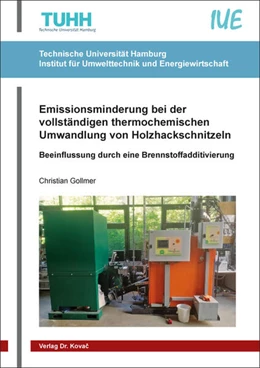 TUHH
Technische Universität Hamburg

IUE

Technische Universität Hamburg
Institut für Umwelttechnik und Energiewirtschaft

Emissionsminderung bei der vollständigen thermochemischen Umwandlung von Holzhackschnitzeln

Beeinflussung durch eine Brennstoffadditivierung

Christian Gollmer

Verlag Dr. Kovač